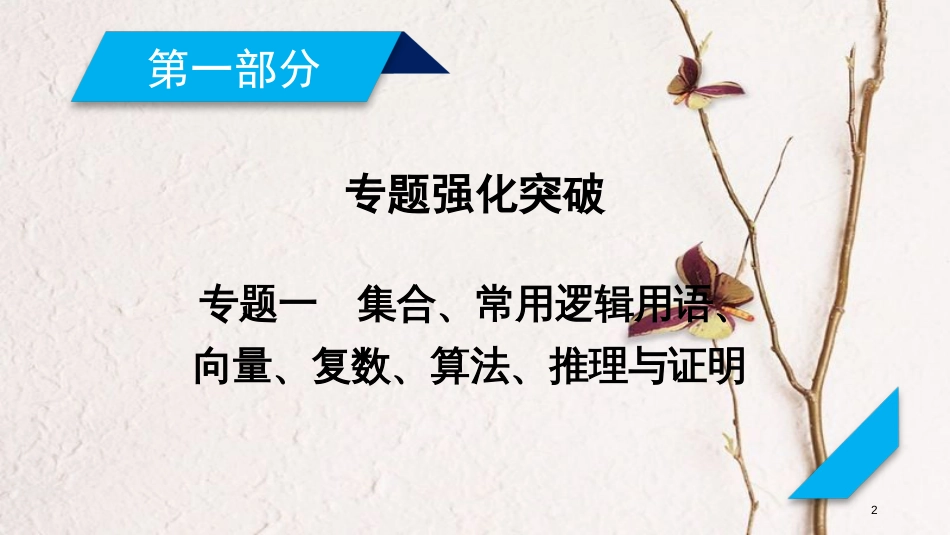 第一部分

专题强化突破

专题一　集合、常用逻辑用语、向量、复数、算法、推理与证明

2